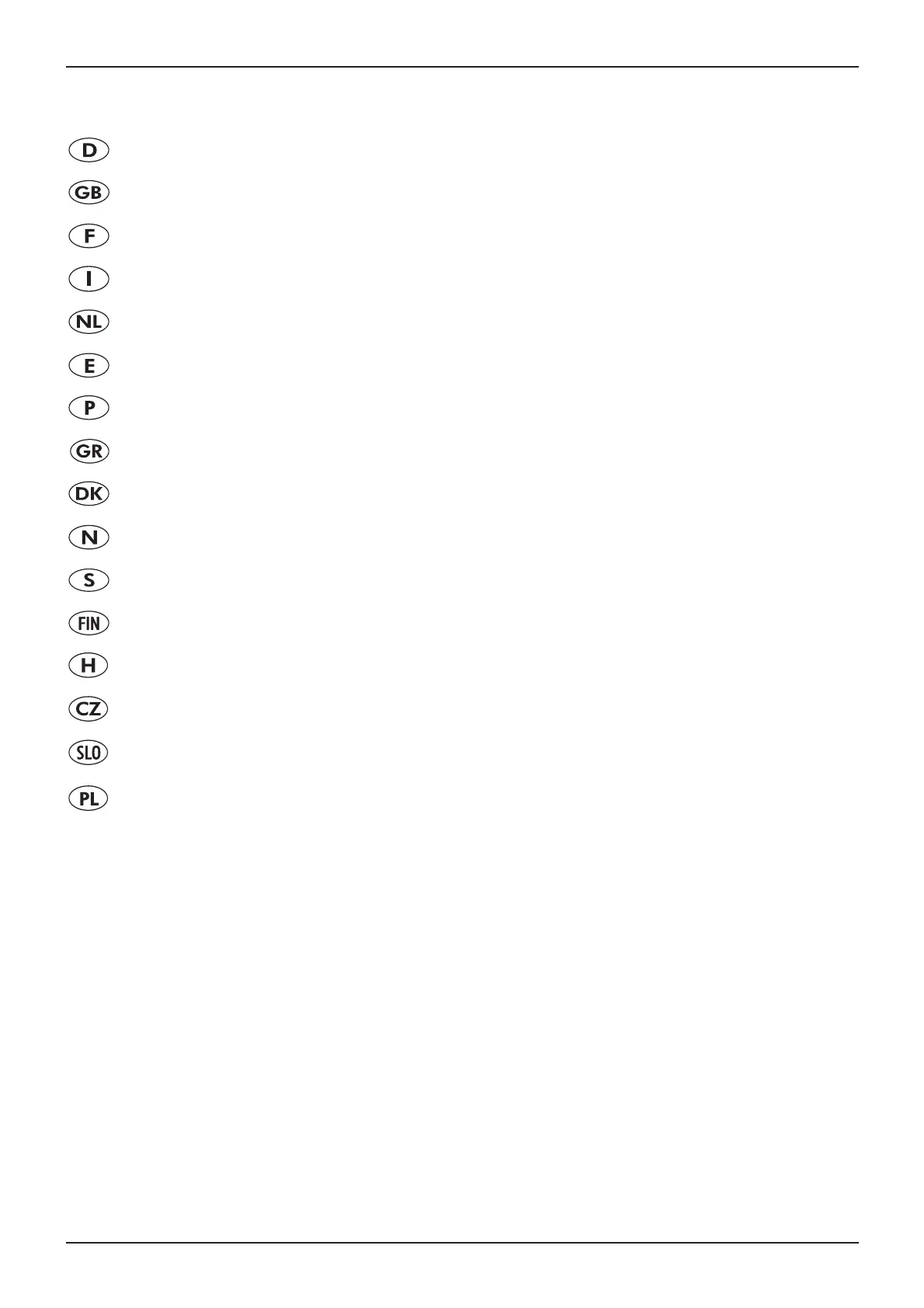 D

GB

F

I

NL

E

P

GR

DK

N

S

FIN

H

CZ

SLO

PL